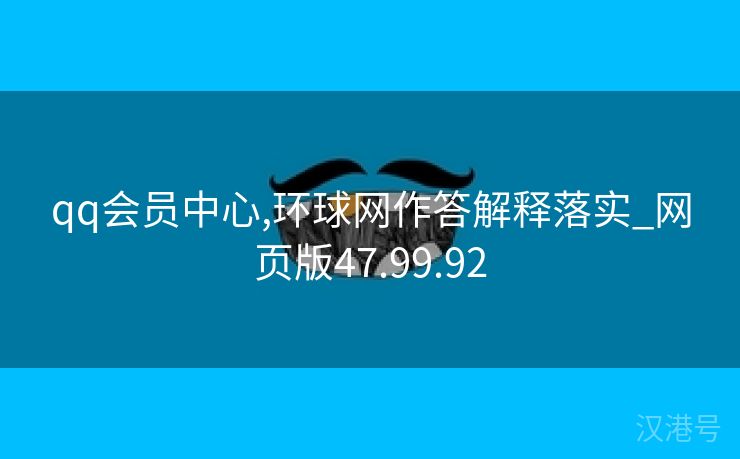 qq会员中心,环球网作答解释落实_网页版47.99.92

汉港号